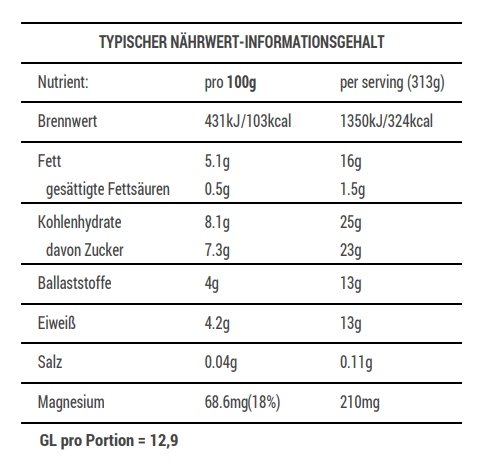 TYPISCHER NÄHRWERT-INFORMATIONSGEHALT

| Nutrient: | pro 100g | per serving (313g) |
|---|---|---|
| Brennwert | 431kJ/103kcal | 1350kJ/324kcal |
| Fett | 5.1g | 16g |
| gesättigte Fettsäuren | 0.5g | 1.5g |
| Kohlenhydrate | 8.1g | 25g |
| davon Zucker | 7.3g | 23g |
| Ballaststoffe | 4g | 13g |
| Eiweiß | 4.2g | 13g |
| Salz | 0.04g | 0.11g |
| Magnesium | 68.6mg(18%) | 210mg |

GL pro Portion = 12,9